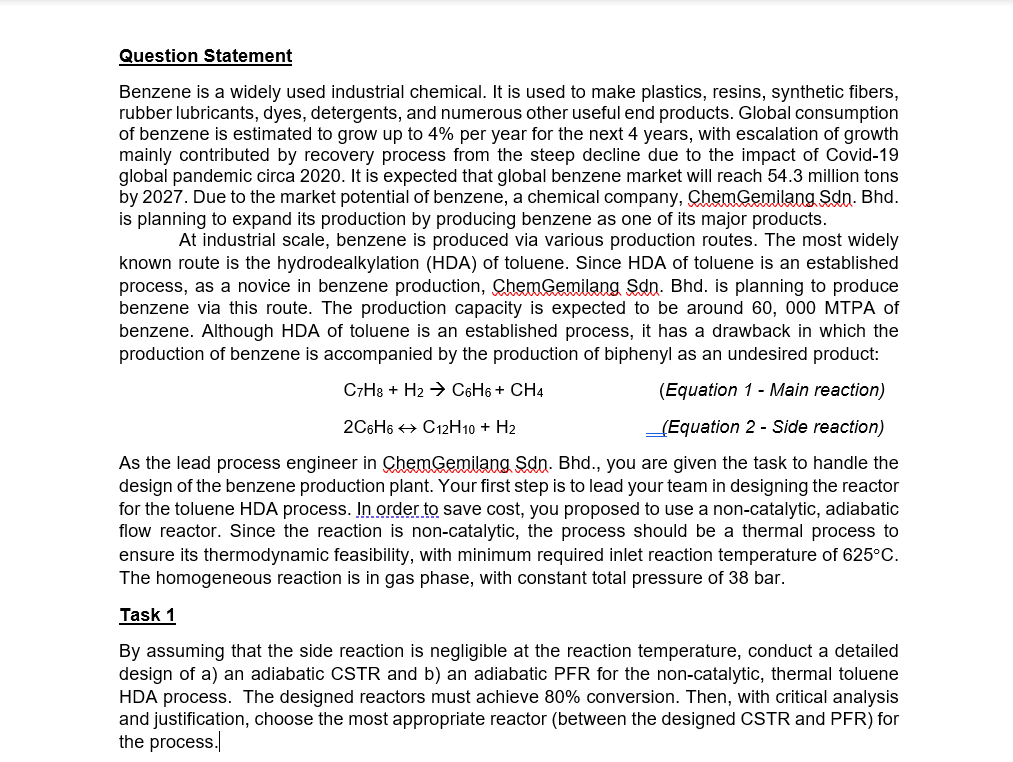 Question Statement

Benzene is a widely used industrial chemical. It is used to make plastics, resins, synthetic fibers, rubber lubricants, dyes, detergents, and numerous other useful end products. Global consumption of benzene is estimated to grow up to 4% per year for the next 4 years, with escalation of growth mainly contributed by recovery process from the steep decline due to the impact of Covid-19 global pandemic circa 2020. It is expected that global benzene market will reach 54.3 million tons by 2027. Due to the market potential of benzene, a chemical company, ChemGemilang Sdn. Bhd. is planning to expand its production by producing benzene as one of its major products.

At industrial scale, benzene is produced via various production routes. The most widely known route is the hydrodealkylation (HDA) of toluene. Since HDA of toluene is an established process, as a novice in benzene production, ChemGemilang Sdn. Bhd. is planning to produce benzene via this route. The production capacity is expected to be around 60, 000 MTPA of benzene. Although HDA of toluene is an established process, it has a drawback in which the production of benzene is accompanied by the production of biphenyl as an undesired product:

$C_7H_8 + H_2 \rightarrow C_6H_6 + CH_4$ (Equation 1 - Main reaction)

$2C_6H_6 \leftrightarrow C_{12}H_{10} + H_2$ (Equation 2 - Side reaction)

As the lead process engineer in ChemGemilang Sdn. Bhd., you are given the task to handle the design of the benzene production plant. Your first step is to lead your team in designing the reactor for the toluene HDA process. In order to save cost, you proposed to use a non-catalytic, adiabatic flow reactor. Since the reaction is non-catalytic, the process should be a thermal process to ensure its thermodynamic feasibility, with minimum required inlet reaction temperature of 625°C. The homogeneous reaction is in gas phase, with constant total pressure of 38 bar.

Task 1

By assuming that the side reaction is negligible at the reaction temperature, conduct a detailed design of a) an adiabatic CSTR and b) an adiabatic PFR for the non-catalytic, thermal toluene HDA process. The designed reactors must achieve 80% conversion. Then, with critical analysis and justification, choose the most appropriate reactor (between the designed CSTR and PFR) for the process.